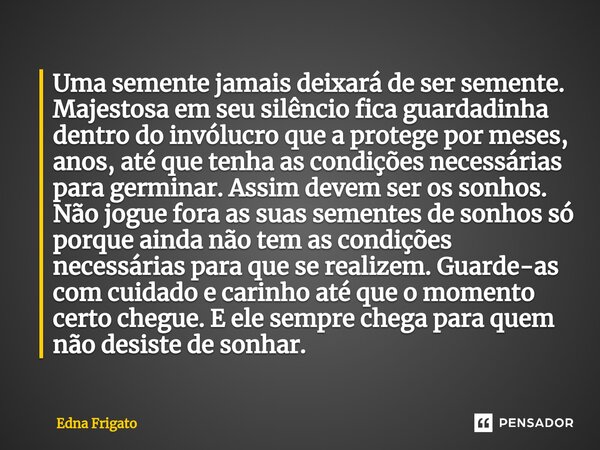 Uma semente jamais deixará de ser semente. Majestosa em seu silêncio fica guardadinha dentro do invólucro que a protege por meses, anos, até que tenha as condições necessárias para germinar. Assim devem ser os sonhos. Não jogue fora as suas sementes de sonhos só porque ainda não tem as condições necessárias para que se realizem. Guarde-as com cuidado e carinho até que o momento certo chegue. E ele sempre chega para quem não desiste de sonhar.

Edna Frigato

PENSADOR